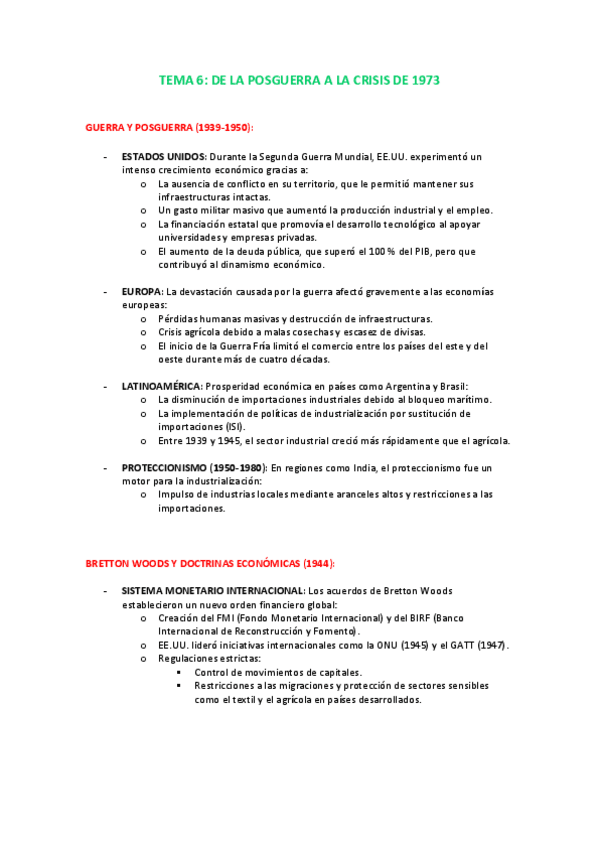 TEMA 6: DE LA POSGUERRA A LA CRISIS DE 1973

GUERRA Y POSGUERRA (1939-1950):

- ESTADOS UNIDOS: Durante la Segunda Guerra Mundial, EE.UU. experimentó un intenso crecimiento económico gracias a:
  o La ausencia de conflicto en su territorio, que le permitió mantener sus infraestructuras intactas.
  o Un gasto militar masivo que aumentó la producción industrial y el empleo.
  o La financiación estatal que promovía el desarrollo tecnológico al apoyar universidades y empresas privadas.
  o El aumento de la deuda pública, que superó el 100 % del PIB, pero que contribuyó al dinamismo económico.

- EUROPA: La devastación causada por la guerra afectó gravemente a las economías europeas:
  o Pérdidas humanas masivas y destrucción de infraestructuras.
  o Crisis agrícola debido a malas cosechas y escasez de divisas.
  o El inicio de la Guerra Fría limitó el comercio entre los países del este y del oeste durante más de cuatro décadas.

- LATINOAMÉRICA: Prosperidad económica en países como Argentina y Brasil:
  o La disminución de importaciones industriales debido al bloqueo marítimo.
  o La implementación de políticas de industrialización por sustitución de importaciones (ISI).
  o Entre 1939 y 1945, el sector industrial creció más rápidamente que el agrícola.

- PROTECCIONISMO (1950-1980): En regiones como India, el proteccionismo fue un motor para la industrialización:
  o Impulso de industrias locales mediante aranceles altos y restricciones a las importaciones.

BRETTON WOODS Y DOCTRINAS ECONÓMICAS (1944):

- SISTEMA MONETARIO INTERNACIONAL: Los acuerdos de Bretton Woods establecieron un nuevo orden financiero global:
  o Creación del FMI (Fondo Monetario Internacional) y del BIRF (Banco Internacional de Reconstrucción y Fomento).
  o EE.UU. lideró iniciativas internacionales como la ONU (1945) y el GATT (1947).
  o Regulaciones estrictas:
    ▪ Control de movimientos de capitales.
    ▪ Restricciones a las migraciones y protección de sectores sensibles como el textil y el agrícola en países desarrollados.